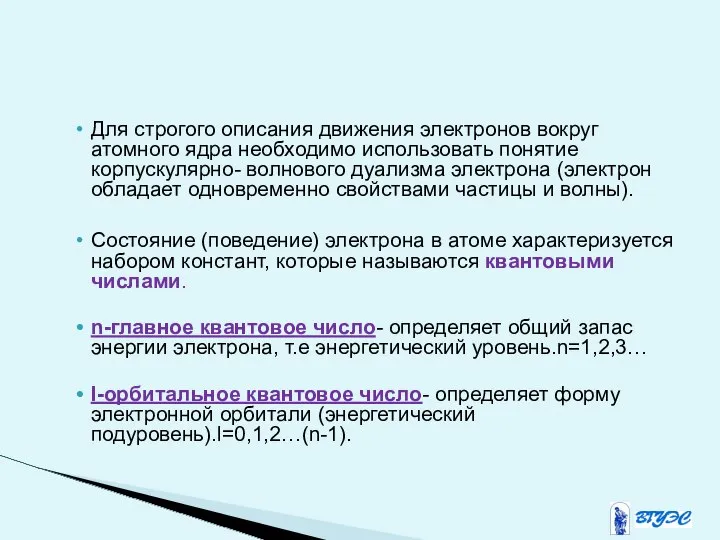 • Для строгого описания движения электронов вокруг атомного ядра необходимо использовать понятие корпускулярно- волнового дуализма электрона (электрон обладает одновременно свойствами частицы и волны).

• Состояние (поведение) электрона в атоме характеризуется набором констант, которые называются квантовыми числами.

• n-главное квантовое число- определяет общий запас энергии электрона, т.е энергетический уровень.n=1,2,3…

• l-орбитальное квантовое число- определяет форму электронной орбитали (энергетический подуровень).l=0,1,2…(n-1).

ВГУЭС